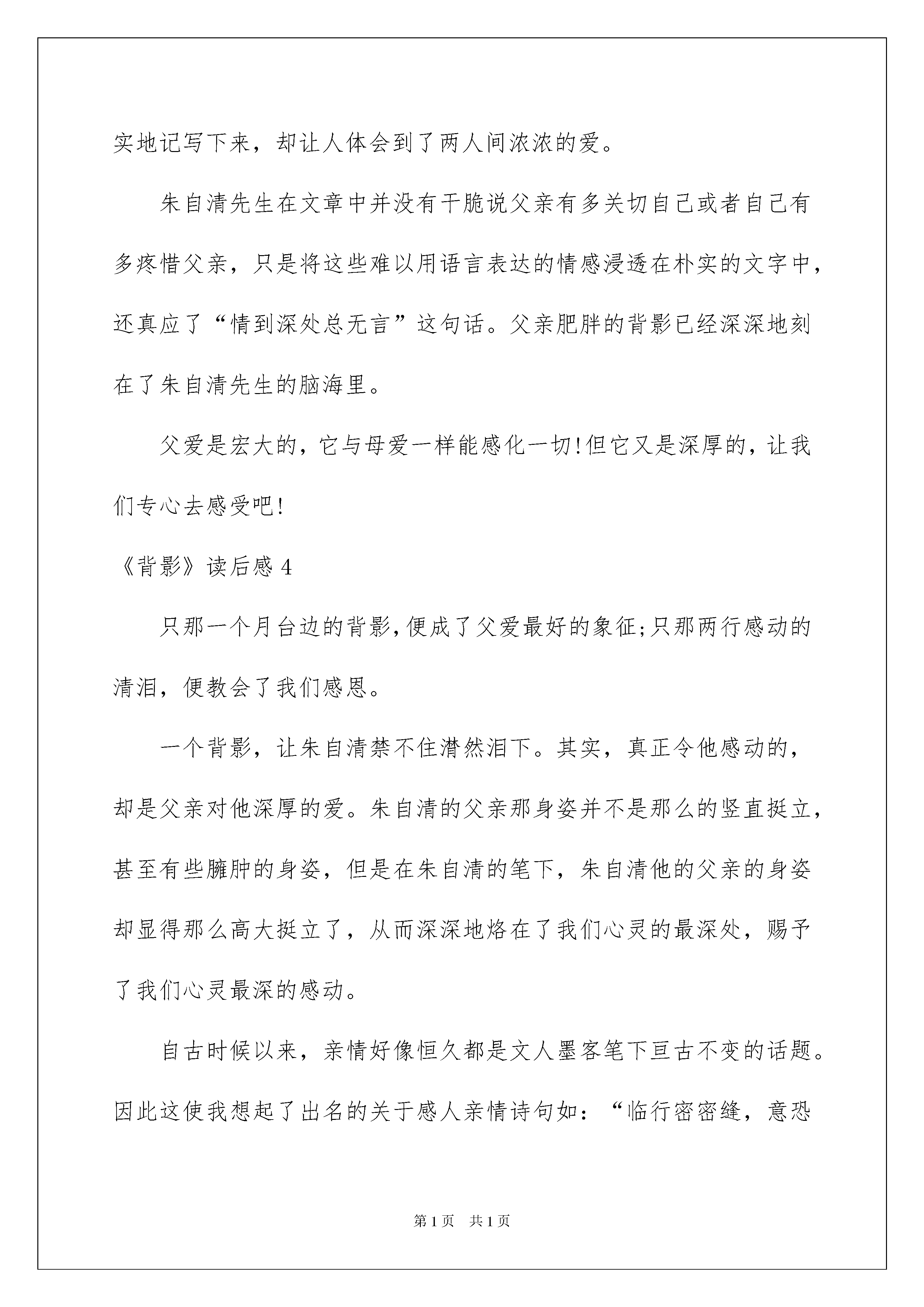 实地记写下来，却让人体会到了两人间浓浓的爱。

朱自清先生在文章中并没有干脆说父亲有多关切自己或者自己有多疼惜父亲，只是将这些难以用语言表达的情感浸透在朴实的文字中，还真应了“情到深处总无言”这句话。父亲肥胖的背影已经深深地刻在了朱自清先生的脑海里。

父爱是宏大的，它与母爱一样能感化一切!但它又是深厚的，让我们专心去感受吧!

《背影》读后感 4

只那一个月台边的背影,便成了父爱最好的象征;只那两行感动的清泪，便教会了我们感恩。

一个背影，让朱自清禁不住潸然泪下。其实，真正令他感动的，却是父亲对他深厚的爱。朱自清的父亲那身姿并不是那么的竖直挺立，甚至有些臃肿的身姿，但是在朱自清的笔下，朱自清他的父亲的身姿却显得那么高大挺立了，从而深深地烙在了我们心灵的最深处，赐予了我们心灵最深的感动。

自古时候以来，亲情好像恒久都是文人墨客笔下亘古不变的话题。因此这使我想起了出名的关于感人亲情诗句如：“临行密密缝，意恐

第 1 页　共 1 页